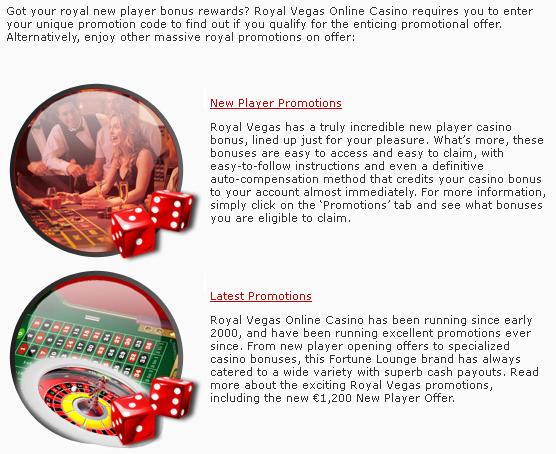 Got your royal new player bonus rewards? Royal Vegas Online Casino requires you to enter your unique promotion code to find out if you qualify for the enticing promotional offer. Alternatively, enjoy other massive royal promotions on offer:

New Player Promotions

Royal Vegas has a truly incredible new player casino bonus, lined up just for your pleasure. What's more, these bonuses are easy to access and easy to claim, with easy-to-follow instructions and even a definitive auto-compensation method that credits your casino bonus to your account almost immediately. For more information, simply click on the 'Promotions' tab and see what bonuses you are eligible to claim.

Latest Promotions

Royal Vegas Online Casino has been running since early 2000, and have been running excellent promotions ever since. From new player opening offers to specialized casino bonuses, this Fortune Lounge brand has always catered to a wide variety with superb cash payouts. Read more about the exciting Royal Vegas promotions, including the new €1,200 New Player Offer.